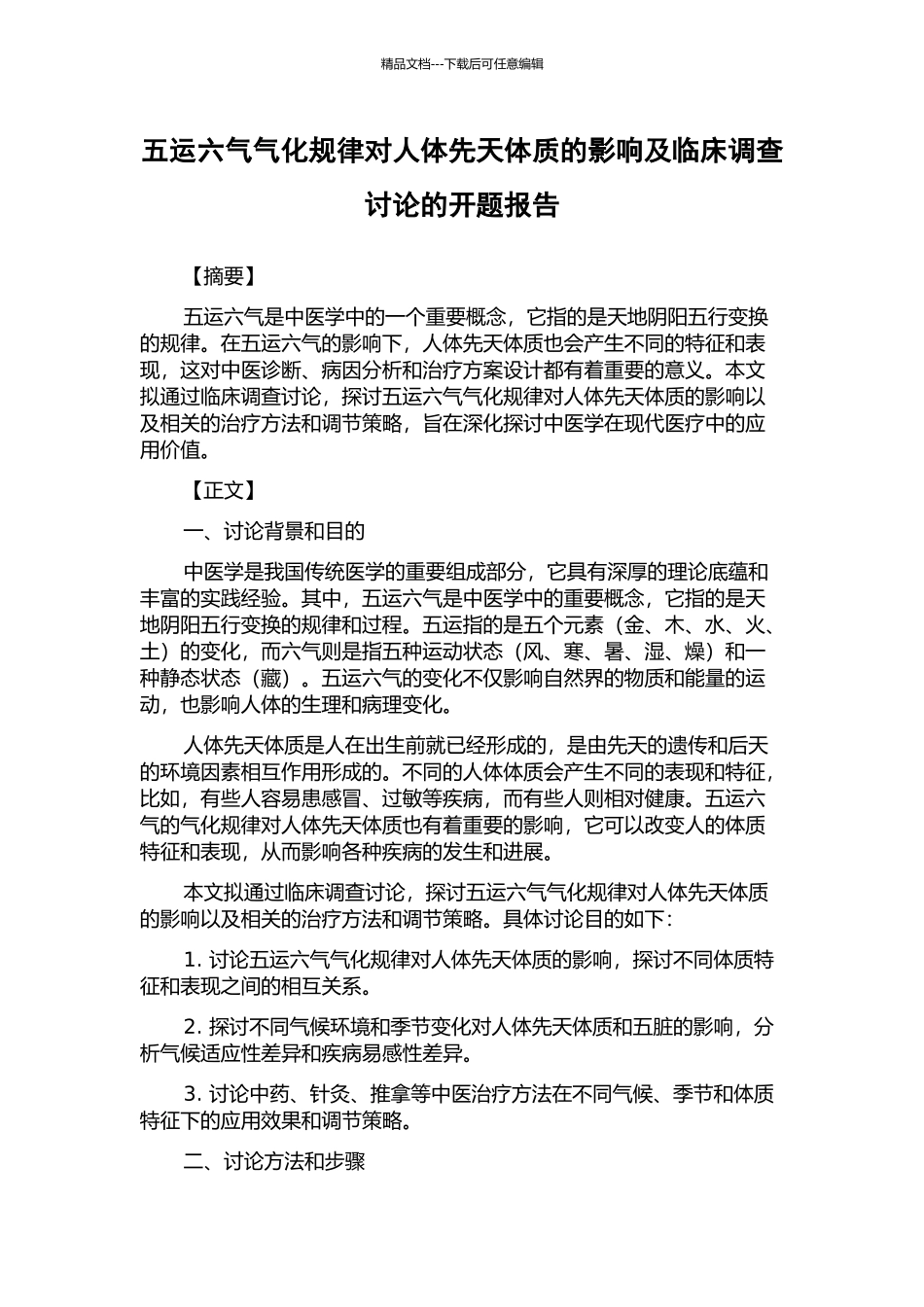 精品文档---下载后可任意编辑

五运六气气化规律对人体先天体质的影响及临床调查讨论的开题报告

【摘要】

五运六气是中医学中的一个重要概念，它指的是天地阴阳五行变换的规律。在五运六气的影响下，人体先天体质也会产生不同的特征和表现，这对中医诊断、病因分析和治疗方案设计都有着重要的意义。本文拟通过临床调查讨论，探讨五运六气气化规律对人体先天体质的影响以及相关的治疗方法和调节策略，旨在深化探讨中医学在现代医疗中的应用价值。

【正文】

一、讨论背景和目的

中医学是我国传统医学的重要组成部分，它具有深厚的理论底蕴和丰富的实践经验。其中，五运六气是中医学中的重要概念，它指的是天地阴阳五行变换的规律和过程。五运指的是五个元素（金、木、水、火、土）的变化，而六气则是指五种运动状态（风、寒、暑、湿、燥）和一种静态状态（藏）。五运六气的变化不仅影响自然界的物质和能量的运动，也影响人体的生理和病理变化。

人体先天体质是人在出生前就已经形成的，是由先天的遗传和后天的环境因素相互作用形成的。不同的人体体质会产生不同的表现和特征，比如，有些人容易患感冒、过敏等疾病，而有些人则相对健康。五运六气的气化规律对人体先天体质也有着重要的影响，它可以改变人的体质特征和表现，从而影响各种疾病的发生和进展。

本文拟通过临床调查讨论，探讨五运六气气化规律对人体先天体质的影响以及相关的治疗方法和调节策略。具体讨论目的如下：

1. 讨论五运六气气化规律对人体先天体质的影响，探讨不同体质特征和表现之间的相互关系。

2. 探讨不同气候环境和季节变化对人体先天体质和五脏的影响，分析气候适应性差异和疾病易感性差异。

3. 讨论中药、针灸、推拿等中医治疗方法在不同气候、季节和体质特征下的应用效果和调节策略。

二、讨论方法和步骤